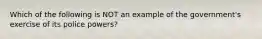 Which of the following is NOT an example of the government's exercise of its police powers?